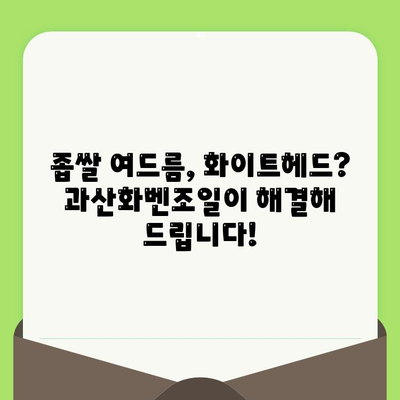 좁쌀 여드름, 화이트헤드?
과산화벤조일이 해결해
드립니다!